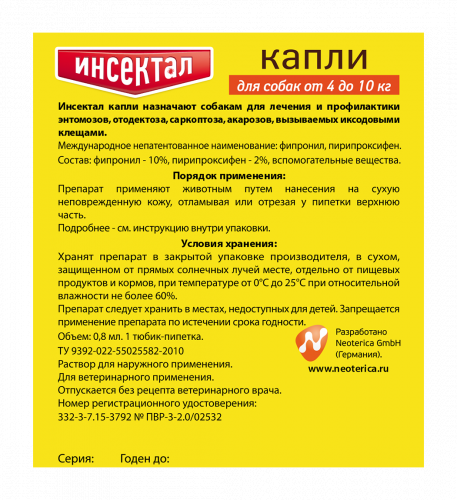 ИНСЕКТАЛ

капли

для собак от 4 до 10 кг

Инсектал капли назначают собакам для лечения и профилактики энтомозов, отодектоза, саркоптоза, акарозов, вызываемых иксодовыми клещами.

Международное непатентованное наименование: фипронил, пирипроксифен.

Состав: фипронил - 10%, пирипроксифен - 2%, вспомогательные вещества.

Порядок применения:

Препарат применяют животным путем нанесения на сухую неповрежденную кожу, отламывая или отрезая у пипетки верхнюю часть.

Подробнее - см. инструкцию внутри упаковки.

Условия хранения:

Хранят препарат в закрытой упаковке производителя, в сухом, защищенном от прямых солнечных лучей месте, отдельно от пищевых продуктов и кормов, при температуре от 0°С до 25°С при относительной влажности не более 60%.

Препарат следует хранить в местах, недоступных для детей. Запрещается применение препарата по истечении срока годности.

Объем: 0,8 мл. 1 тюбик-пипетка.

ТУ 9392-022-55025582-2010

Раствор для наружного применения.

Для ветеринарного применения.

Отпускается без рецепта ветеринарного врача.

Номер регистрационного удостоверения:

332-3-7.15-3792 № ПВР-3-2.0/02532

Разработано Neoterica GmbH (Германия).

www.neoterica.ru

Серия: Годен до: